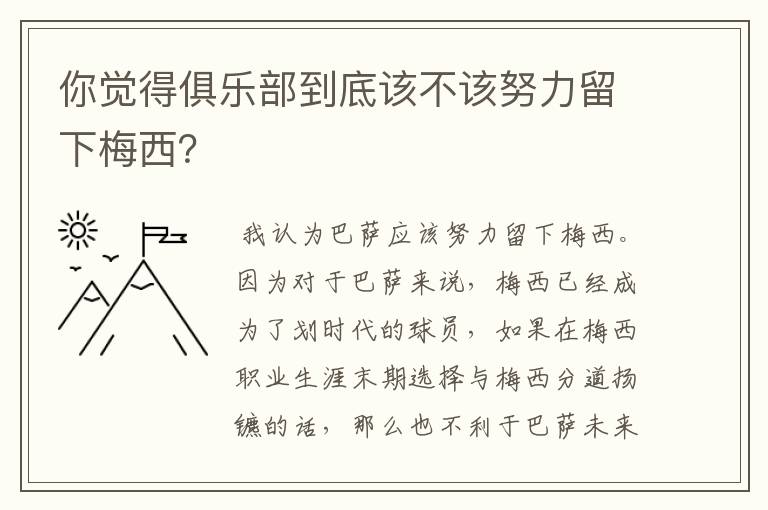 你觉得俱乐部到底该不该努力留下梅西？

我认为巴萨应该努力留下梅西。因为对于巴萨来说，梅西已经成为了划时代的球员，如果在梅西职业生涯末期选择与梅西分道扬镳的话，那么也不利于巴萨未来